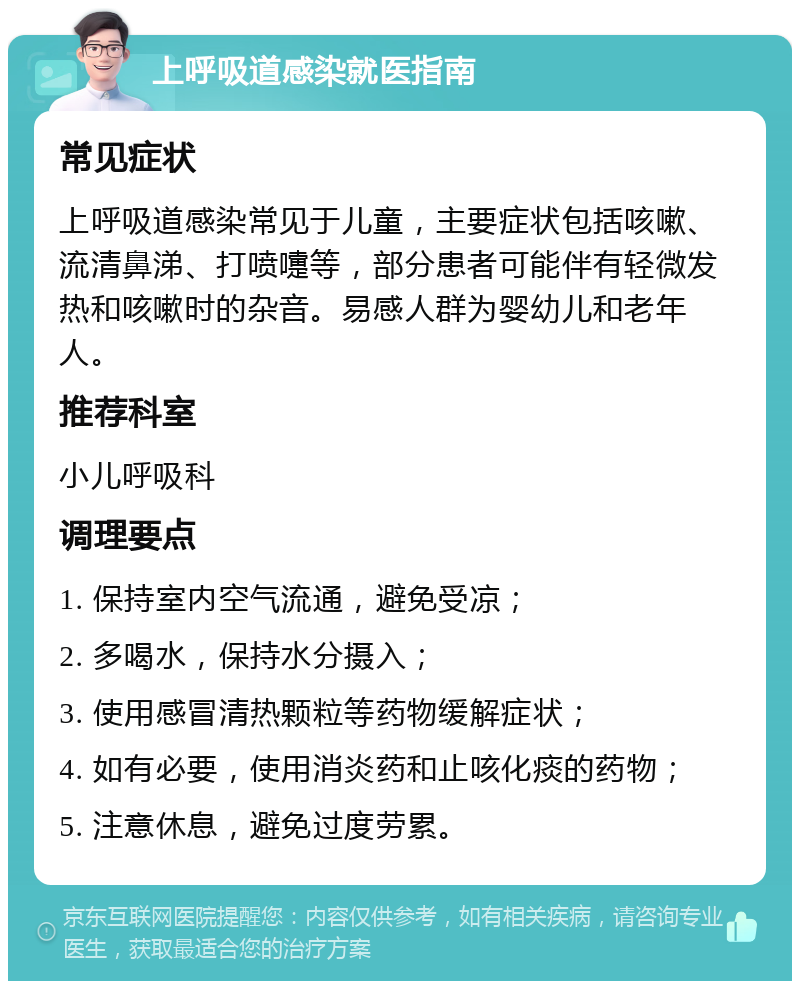 上呼吸道感染就医指南

常见症状

上呼吸道感染常见于儿童，主要症状包括咳嗽、流清鼻涕、打喷嚏等，部分患者可能伴有轻微发热和咳嗽时的杂音。易感人群为婴幼儿和老年人。

推荐科室

小儿呼吸科

调理要点

1. 保持室内空气流通，避免受凉；

2. 多喝水，保持水分摄入；

3. 使用感冒清热颗粒等药物缓解症状；

4. 如有必要，使用消炎药和止咳化痰的药物；

5. 注意休息，避免过度劳累。

京东互联网医院提醒您：内容仅供参考，如有相关疾病，请咨询专业医生，获取最适合您的治疗方案